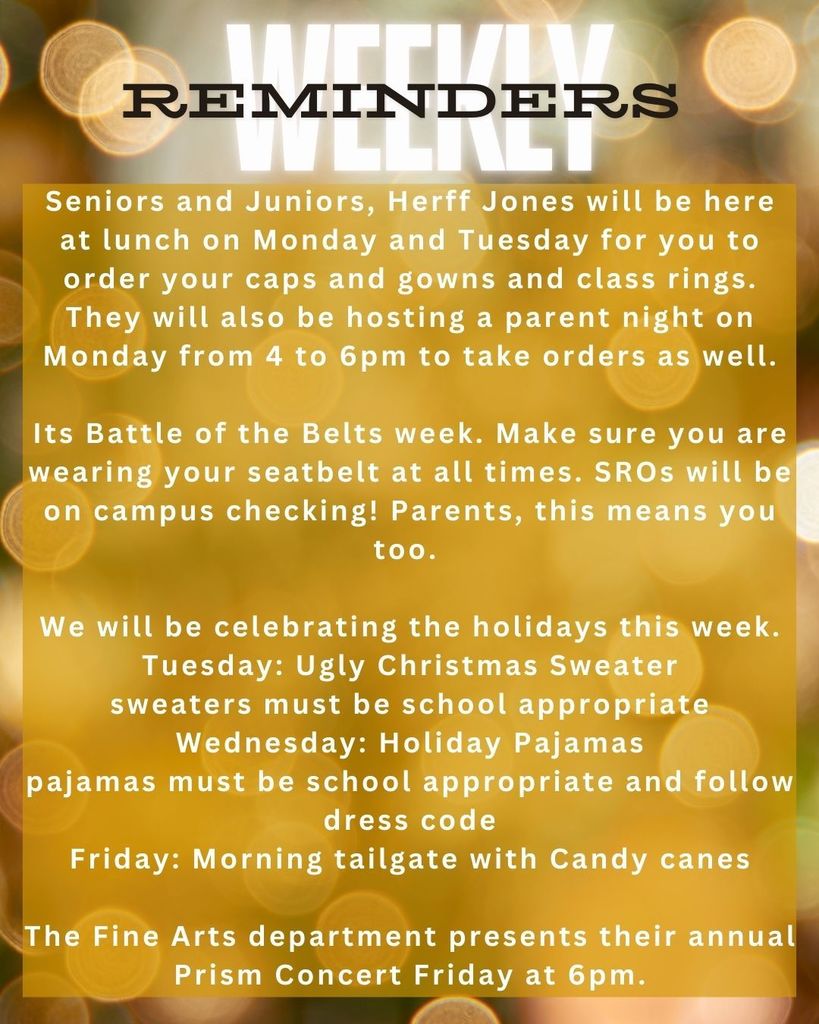 WEEKLY
REMINDERS

Seniors and Juniors, Herff Jones will be here at lunch on Monday and Tuesday for you to order your caps and gowns and class rings. They will also be hosting a parent night on Monday from 4 to 6pm to take orders as well.

Its Battle of the Belts week. Make sure you are wearing your seatbelt at all times. SROs will be on campus checking! Parents, this means you too.

We will be celebrating the holidays this week.
Tuesday: Ugly Christmas Sweater
sweaters must be school appropriate
Wednesday: Holiday Pajamas
pajamas must be school appropriate and follow dress code
Friday: Morning tailgate with Candy canes

The Fine Arts department presents their annual Prism Concert Friday at 6pm.